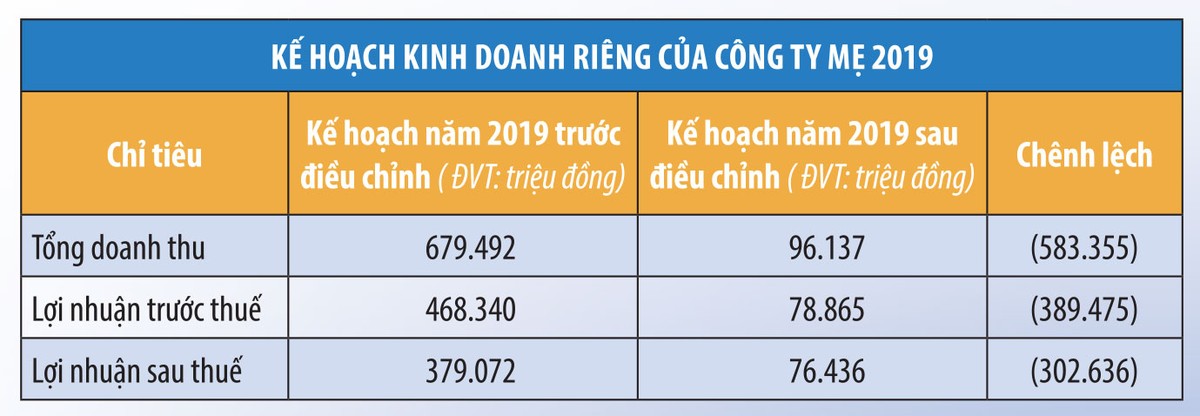 KẾ HOẠCH KINH DOANH RIÊNG CỦA CÔNG TY MẸ 2019

| Chỉ tiêu | Kế hoạch năm 2019 trước điều chỉnh ( ĐVT: triệu đồng) | Kế hoạch năm 2019 sau điều chỉnh ( ĐVT: triệu đồng) | Chênh lệch |
|---|---|---|---|
| Tổng doanh thu | 679.492 | 96.137 | (583.355) |
| Lợi nhuận trước thuế | 468.340 | 78.865 | (389.475) |
| Lợi nhuận sau thuế | 379.072 | 76.436 | (302.636) |